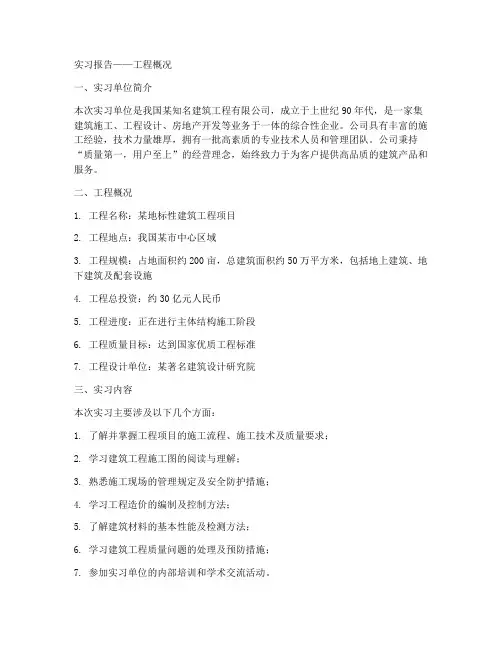 实习报告——工程概况

一、实习单位简介

本次实习单位是我国某知名建筑工程有限公司，成立于上世纪90年代，是一家集建筑施工、工程设计、房地产开发等业务于一体的综合性企业。公司具有丰富的施工经验，技术力量雄厚，拥有一批高素质的专业技术人员和管理团队。公司秉持“质量第一，用户至上”的经营理念，始终致力于为客户提供高品质的建筑产品和服务。

二、工程概况

1. 工程名称：某地标性建筑工程项目

2. 工程地点：我国某市中心区域

3. 工程规模：占地面积约200亩，总建筑面积约50万平方米，包括地上建筑、地下建筑及配套设施

4. 工程总投资：约30亿元人民币

5. 工程进度：正在进行主体结构施工阶段

6. 工程质量目标：达到国家优质工程标准

7. 工程设计单位：某著名建筑设计研究院

三、实习内容

本次实习主要涉及以下几个方面：

1. 了解并掌握工程项目的施工流程、施工技术及质量要求；

2. 学习建筑工程施工图的阅读与理解；

3. 熟悉施工现场的管理规定及安全防护措施；

4. 学习工程造价的编制及控制方法；

5. 了解建筑材料的基本性能及检测方法；

6. 学习建筑工程质量问题的处理及预防措施；

7. 参加实习单位的内部培训和学术交流活动。